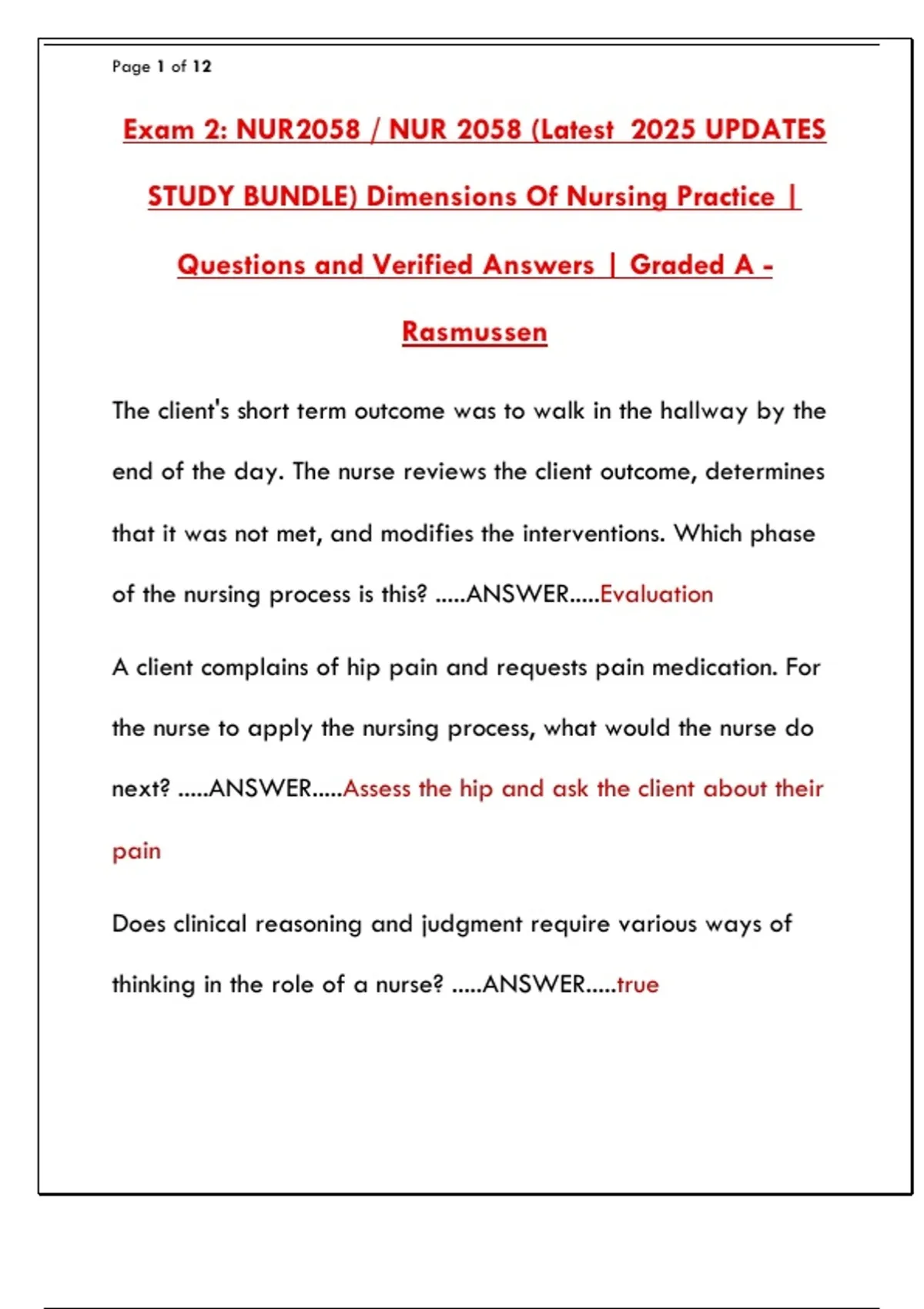 Page 1 of 12

Exam 2: NUR2058 / NUR 2058 (Latest 2025 UPDATES STUDY BUNDLE) Dimensions Of Nursing Practice | Questions and Verified Answers | Graded A - Rasmussen

The client's short term outcome was to walk in the hallway by the end of the day. The nurse reviews the client outcome, determines that it was not met, and modifies the interventions. Which phase of the nursing process is this? .....ANSWER.....Evaluation

A client complains of hip pain and requests pain medication. For the nurse to apply the nursing process, what would the nurse do next? .....ANSWER.....Assess the hip and ask the client about their pain

Does clinical reasoning and judgment require various ways of thinking in the role of a nurse? .....ANSWER.....true